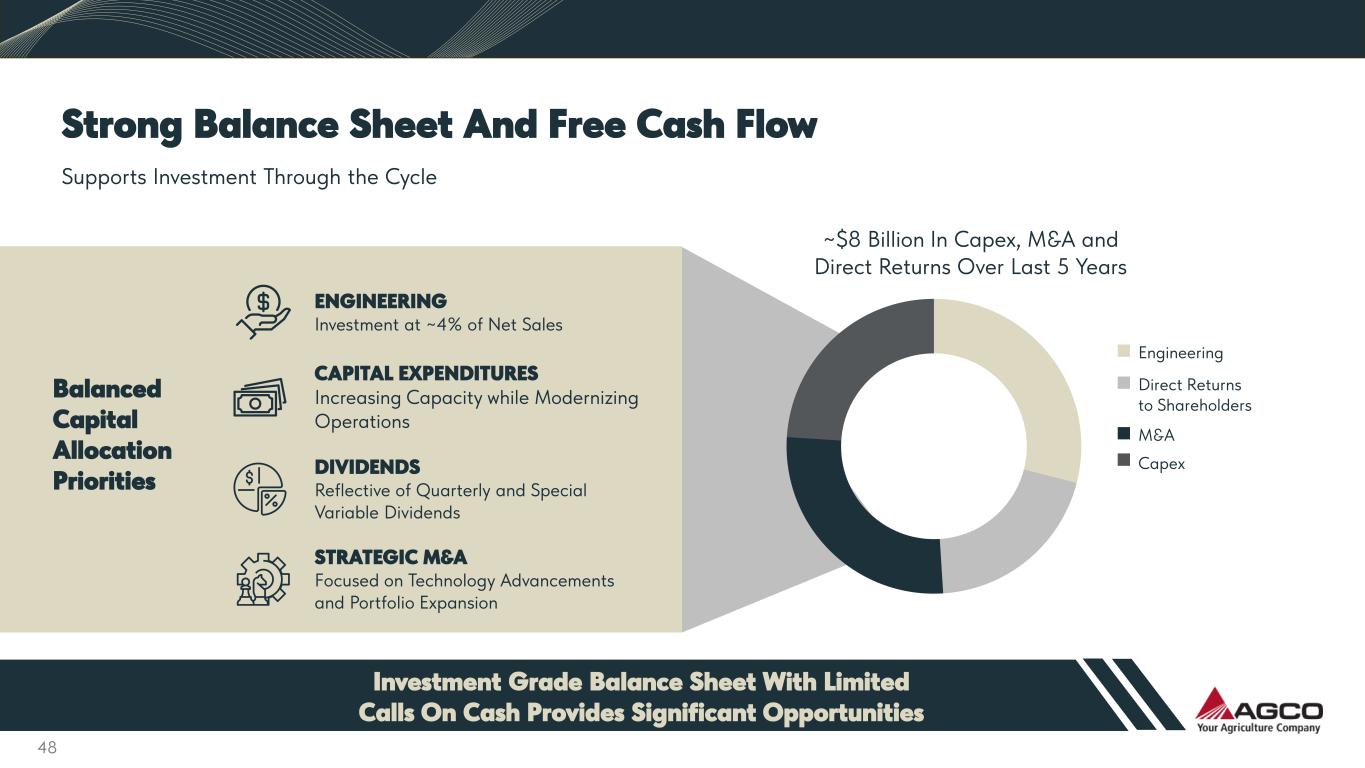 Strong Balance Sheet And Free Cash Flow

Supports Investment Through the Cycle

Balanced Capital Allocation Priorities

ENGINEERING
Investment at ~4% of Net Sales

CAPITAL EXPENDITURES
Increasing Capacity while Modernizing Operations

DIVIDENDS
Reflective of Quarterly and Special Variable Dividends

STRATEGIC M&A
Focused on Technology Advancements and Portfolio Expansion

~$8 Billion In Capex, M&A and Direct Returns Over Last 5 Years

Engineering
Direct Returns to Shareholders
M&A
Capex

Investment Grade Balance Sheet With Limited Calls On Cash Provides Significant Opportunities

AGCO
Your Agriculture Company

48